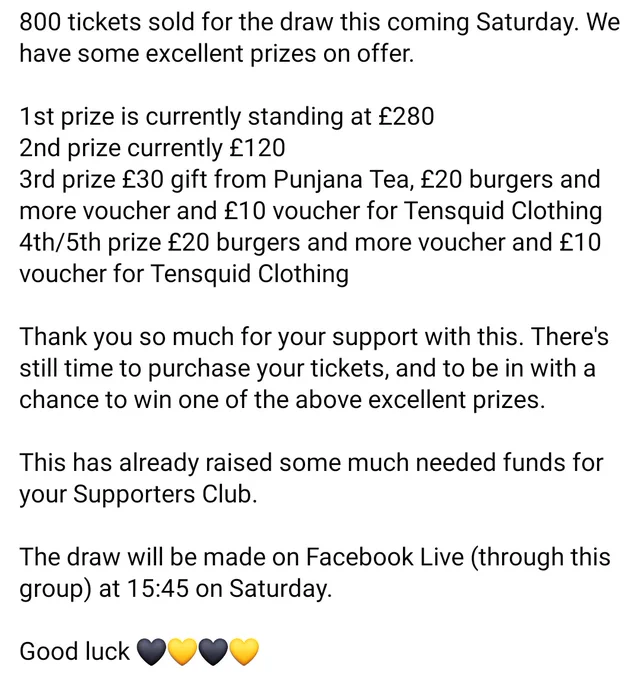 800 tickets sold for the draw this coming Saturday. We have some excellent prizes on offer.

1st prize is currently standing at £280
2nd prize currently £120
3rd prize £30 gift from Punjana Tea, £20 burgers and more voucher and £10 voucher for Tensquid Clothing
4th/5th prize £20 burgers and more voucher and £10 voucher for Tensquid Clothing

Thank you so much for your support with this. There's still time to purchase your tickets, and to be in with a chance to win one of the above excellent prizes.

This has already raised some much needed funds for your Supporters Club.

The draw will be made on Facebook Live (through this group) at 15:45 on Saturday.

Good luck 🖤💛🖤💛